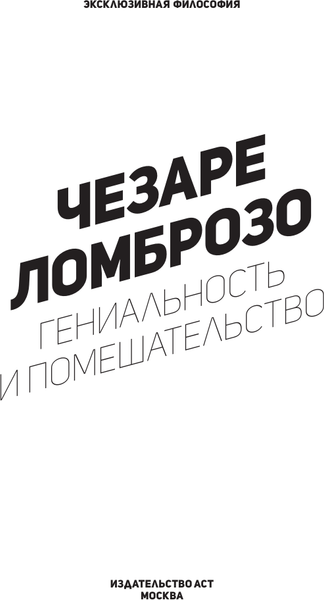 ЭКСКЛЮЗИВНАЯ ФИЛОСОФИЯ

ЧЕЗАРЕ
ЛОМБРОЗО

ГЕНИАЛЬНОСТЬ
И ПОМЕШАТЕЛЬСТВО

ИЗДАТЕЛЬСТВО АСТ
МОСКВА